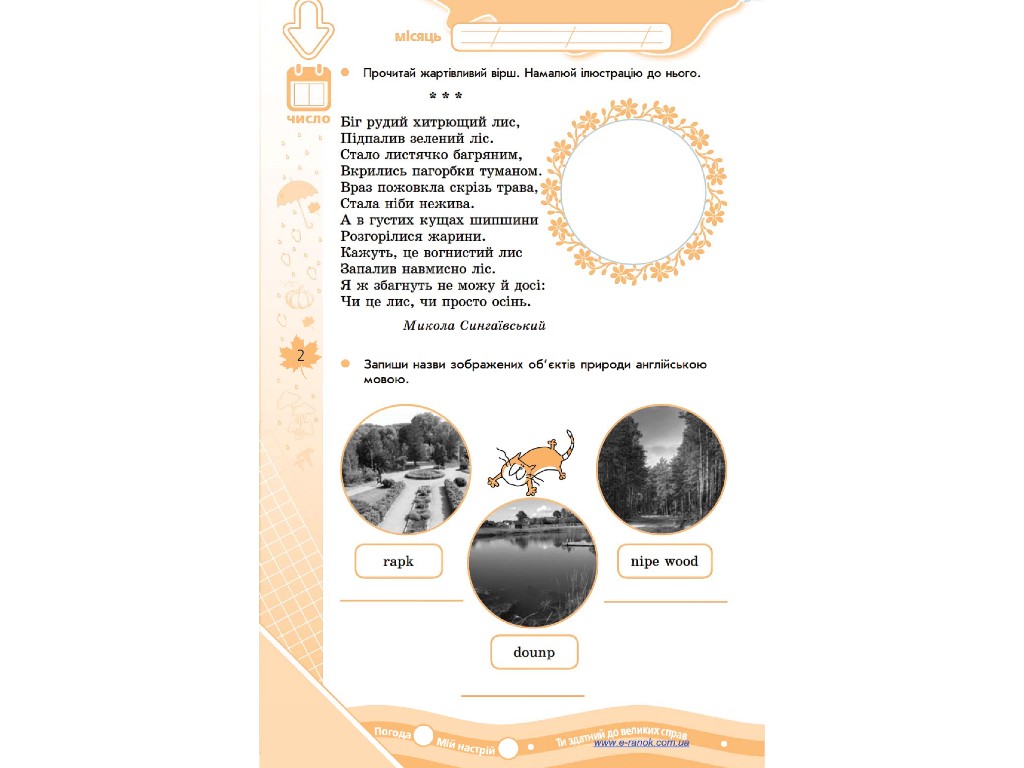 місяць

число

Прочитай жартівливий вірш. Намалюй ілюстрацію до нього.

* * *

Біг рудий хитрющий лис,
Підпалив зелений ліс.
Стало листячко багряним,
Вкрились пагорбки туманом.
Враз пожовкла скрізь трава,
Стала ніби нежива.
А в густих кущах шипшини
Розгорілися жарини.
Кажуть, це вогнистий лис
Запалив навмисно ліс.
Я ж збагнуть не можу й досі:
Чи це лис, чи просто осінь.

Микола Сингаївський

2

Запиши назви зображених об'єктів природи англійською мовою.

rapk

nipe wood

dounp

Погода Мій настрій Ти здатний до великих справ
www.e-ranok.com.ua